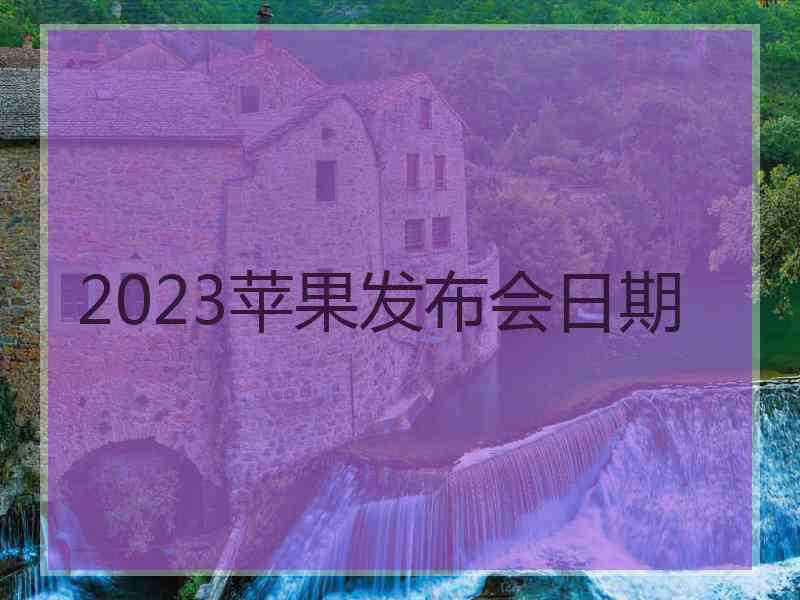 2023苹果发布会日期